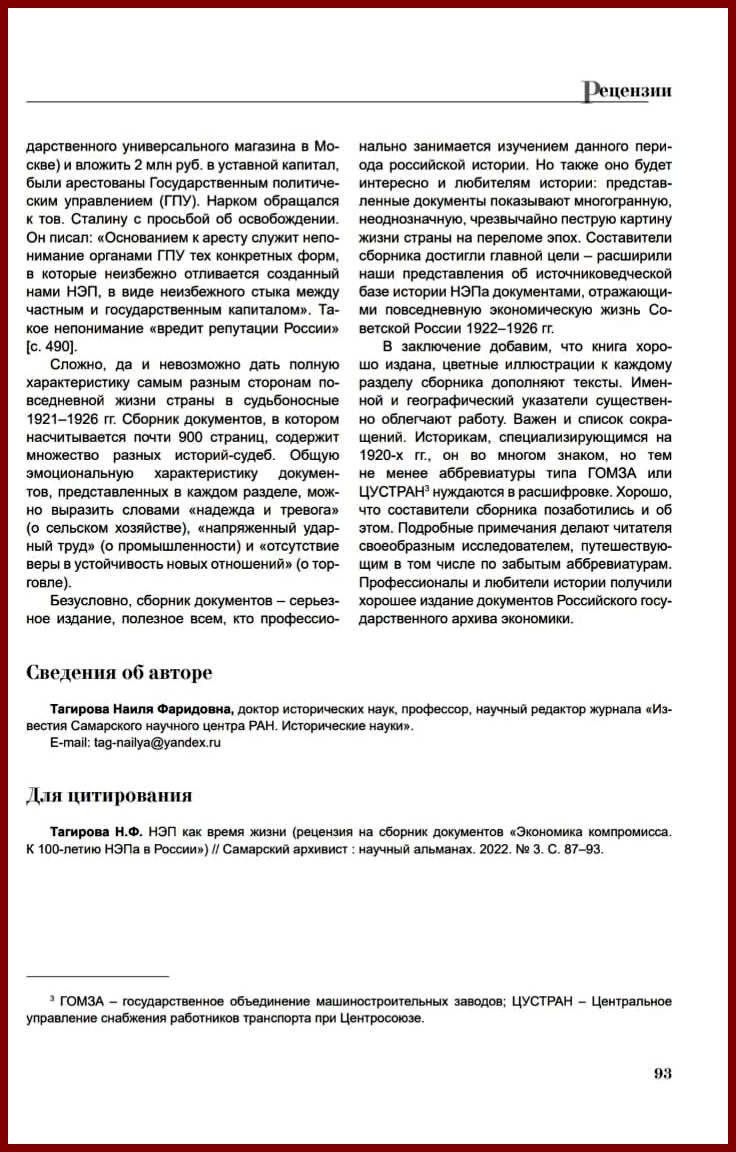 Рецензии

дарственного универсального магазина в Москве) и вложить 2 млн руб. в уставной капитал, были арестованы Государственным политическим управлением (ГПУ). Нарком обращался к тов. Сталину с просьбой об освобождении. Он писал: «Основанием к аресту служит непонимание органами ГПУ тех конкретных форм, в которые неизбежно отливается созданный нами НЭП, в виде неизбежного стыка между частным и государственным капиталом». Такое непонимание «вредит репутации России» [с. 490].

Сложно, да и невозможно дать полную характеристику самым разным сторонам повседневной жизни страны в судьбоносные 1921–1926 гг. Сборник документов, в котором насчитывается почти 900 страниц, содержит множество разных историй-судеб. Общую эмоциональную характеристику документов, представленных в каждом разделе, можно выразить словами «надежда и тревога» (о сельском хозяйстве), «напряженный ударный труд» (о промышленности) и «отсутствие веры в устойчивость новых отношений» (о торговле).

Безусловно, сборник документов – серьезное издание, полезное всем, кто профессионально занимается изучением данного периода российской истории. Но также оно будет интересно и любителям истории: представленные документы показывают многогранную, неоднозначную, чрезвычайно пеструю картину жизни страны на переломе эпох. Составители сборника достигли главной цели – расширили наши представления об источниковедческой базе истории НЭПа документами, отражающими повседневную экономическую жизнь Советской России 1922–1926 гг.

В заключение добавим, что книга хорошо издана, цветные иллюстрации к каждому разделу сборника дополняют тексты. Именной и географический указатели существенно облегчают работу. Важен и список сокращений. Историкам, специализирующимся на 1920-х гг., он во многом знаком, но тем не менее аббревиатуры типа ГОМЗА или ЦУСТРАН$^3$ нуждаются в расшифровке. Хорошо, что составители сборника позаботились и об этом. Подробные примечания делают читателя своеобразным исследователем, путешествующим в том числе по забытым аббревиатурам. Профессионалы и любители истории получили хорошее издание документов Российского государственного архива экономики.

Сведения об авторе

Тагирова Наиля Фаридовна, доктор исторических наук, профессор, научный редактор журнала «Известия Самарского научного центра РАН. Исторические науки».
E-mail: tag-nailya@yandex.ru

Для цитирования

Тагирова Н.Ф. НЭП как время жизни (рецензия на сборник документов «Экономика компромисса. К 100-летию НЭПа в России») // Самарский архивист : научный альманах. 2022. № 3. С. 87–93.

$^3$ ГОМЗА – государственное объединение машиностроительных заводов; ЦУСТРАН – Центральное управление снабжения работников транспорта при Центросоюзе.

93